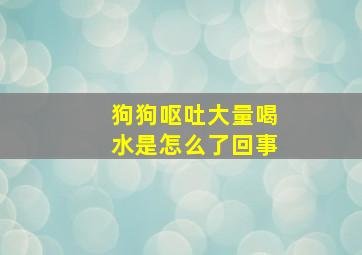 狗狗呕吐大量喝水是怎么了回事